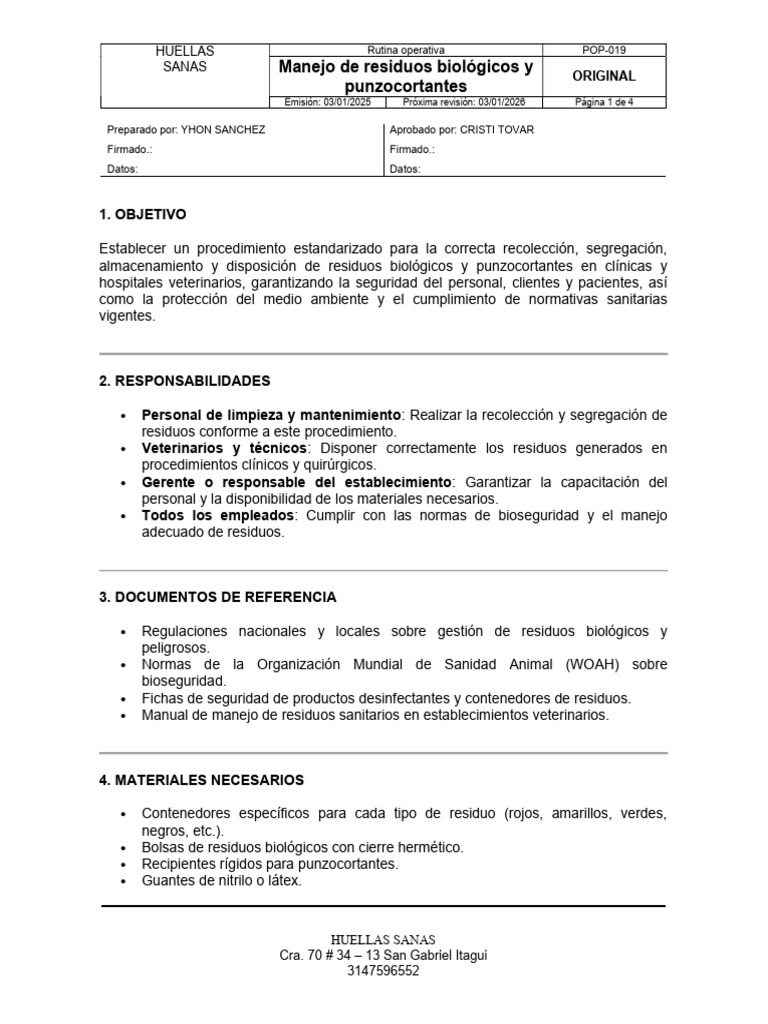 | HUELLAS SANAS | Rutina operativa | POP-019 |
|---|---|---|
| | Manejo de residuos biológicos y punzocortantes | ORIGINAL |
| | Emisión: 03/01/2025 Próxima revisión: 03/01/2026 | Página 1 de 4 |

| Preparado por: YHON SANCHEZ | Aprobado por: CRISTI TOVAR |
|---|---|
| Firmado.: | Firmado.: |
| Datos: | Datos: |

1. OBJETIVO

Establecer un procedimiento estandarizado para la correcta recolección, segregación, almacenamiento y disposición de residuos biológicos y punzocortantes en clínicas y hospitales veterinarios, garantizando la seguridad del personal, clientes y pacientes, así como la protección del medio ambiente y el cumplimiento de normativas sanitarias vigentes.

2. RESPONSABILIDADES

• Personal de limpieza y mantenimiento: Realizar la recolección y segregación de residuos conforme a este procedimiento.
• Veterinarios y técnicos: Disponer correctamente los residuos generados en procedimientos clínicos y quirúrgicos.
• Gerente o responsable del establecimiento: Garantizar la capacitación del personal y la disponibilidad de los materiales necesarios.
• Todos los empleados: Cumplir con las normas de bioseguridad y el manejo adecuado de residuos.

3. DOCUMENTOS DE REFERENCIA

• Regulaciones nacionales y locales sobre gestión de residuos biológicos y peligrosos.
• Normas de la Organización Mundial de Sanidad Animal (WOAH) sobre bioseguridad.
• Fichas de seguridad de productos desinfectantes y contenedores de residuos.
• Manual de manejo de residuos sanitarios en establecimientos veterinarios.

4. MATERIALES NECESARIOS

• Contenedores específicos para cada tipo de residuo (rojos, amarillos, verdes, negros, etc.).
• Bolsas de residuos biológicos con cierre hermético.
• Recipientes rígidos para punzocortantes.
• Guantes de nitrilo o látex.

HUELLAS SANAS
Cra. 70 # 34 – 13 San Gabriel Itagui
3147596552